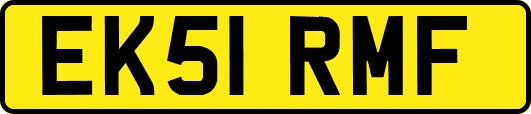 EK51 RMF